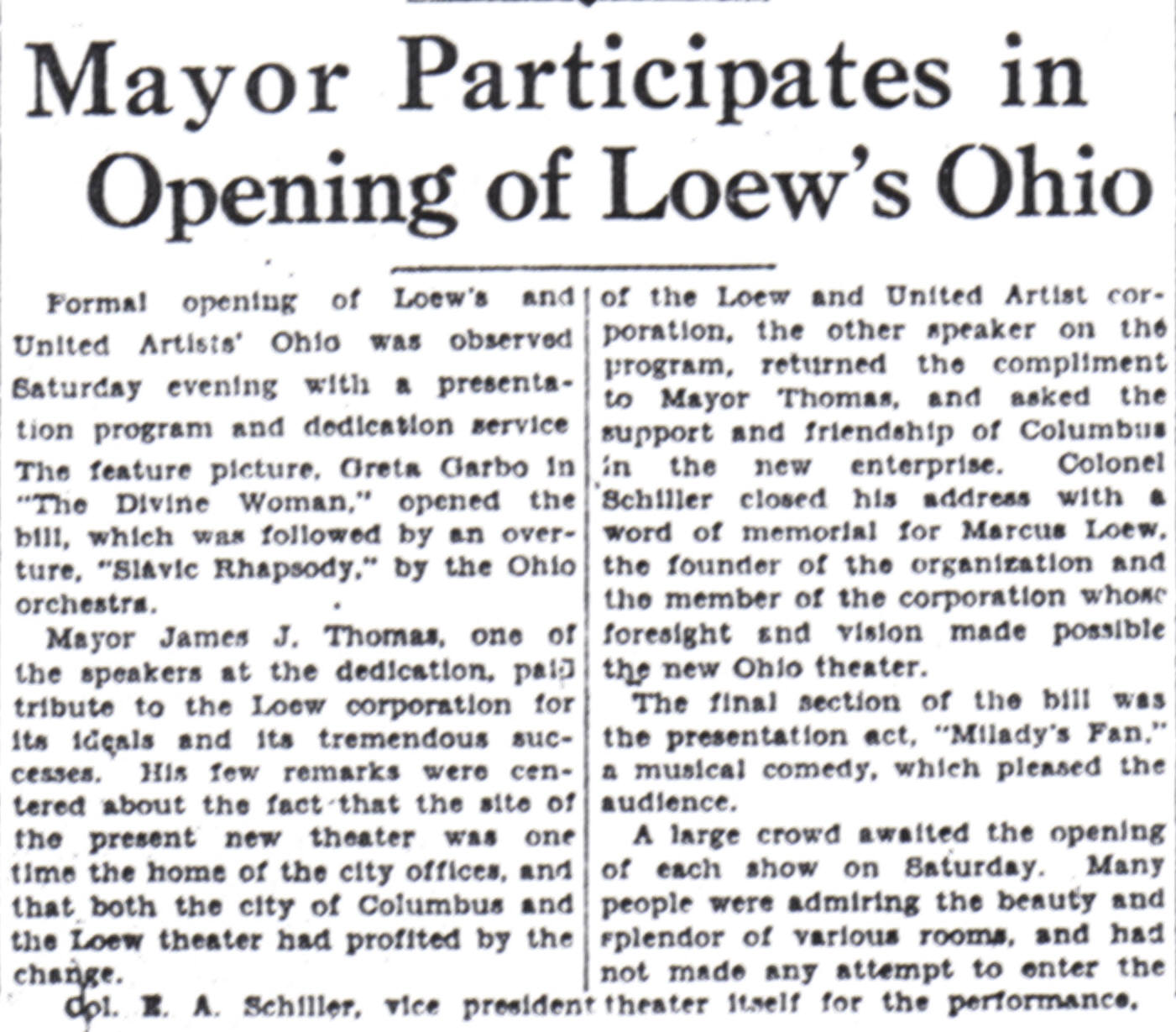 Mayor Participates in Opening of Loew's Ohio

Formal opening of Loew's and United Artists' Ohio was observed Saturday evening with a presentation program and dedication service The feature picture, Greta Garbo in "The Divine Woman," opened the bill, which was followed by an overture, "Slavic Rhapsody," by the Ohio orchestra.

Mayor James J. Thomas, one of the speakers at the dedication, paid tribute to the Loew corporation for its ideals and its tremendous successes. His few remarks were centered about the fact that the site of the present new theater was one time the home of the city offices, and that both the city of Columbus and the Loew theater had profited by the change.

Col. E. A. Schiller, vice president of the Loew and United Artist corporation, the other speaker on the program, returned the compliment to Mayor Thomas, and asked the support and friendship of Columbus in the new enterprise. Colonel Schiller closed his address with a word of memorial for Marcus Loew, the founder of the organization and the member of the corporation whose foresight and vision made possible the new Ohio theater.

The final section of the bill was the presentation act, "Milady's Fan," a musical comedy, which pleased the audience.

A large crowd awaited the opening of each show on Saturday. Many people were admiring the beauty and splendor of various rooms, and had not made any attempt to enter the theater itself for the performance.